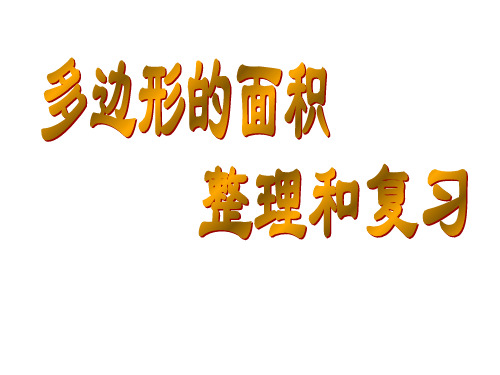 多边形的面积

整理和复习